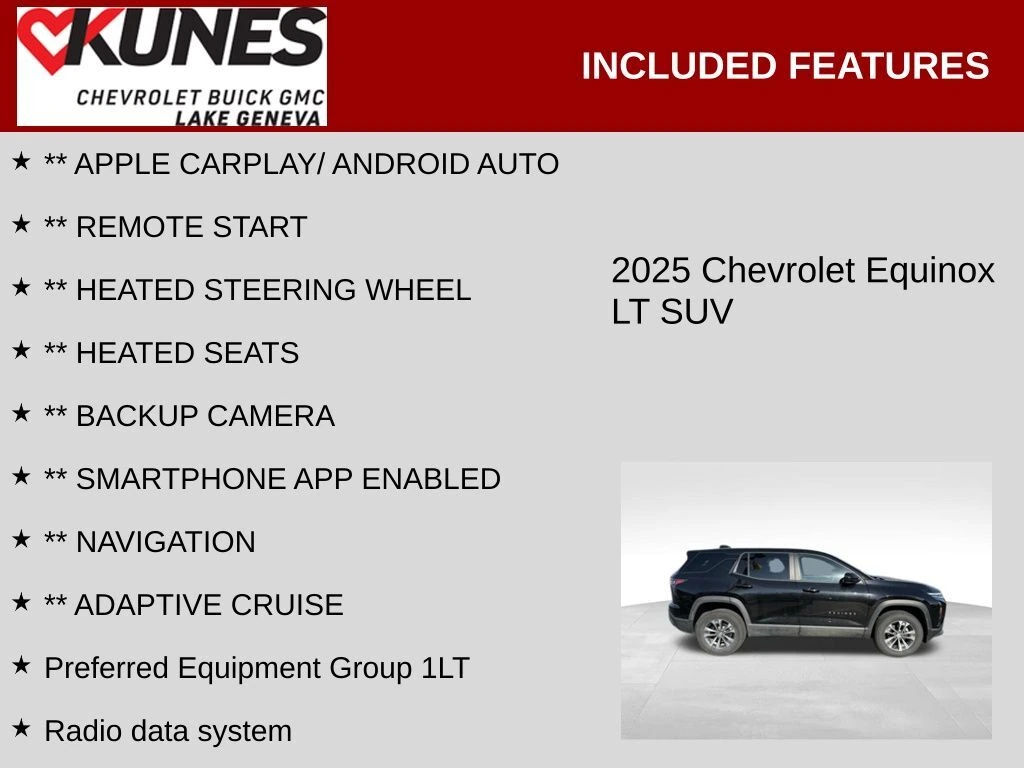 KUNES
CHEVROLET BUICK GMC
LAKE GENEVA

INCLUDED FEATURES

★ ** APPLE CARPLAY/ ANDROID AUTO

★ ** REMOTE START

★ ** HEATED STEERING WHEEL

★ ** HEATED SEATS

★ ** BACKUP CAMERA

★ ** SMARTPHONE APP ENABLED

★ ** NAVIGATION

★ ** ADAPTIVE CRUISE

★ Preferred Equipment Group 1LT

★ Radio data system

2025 Chevrolet Equinox LT SUV